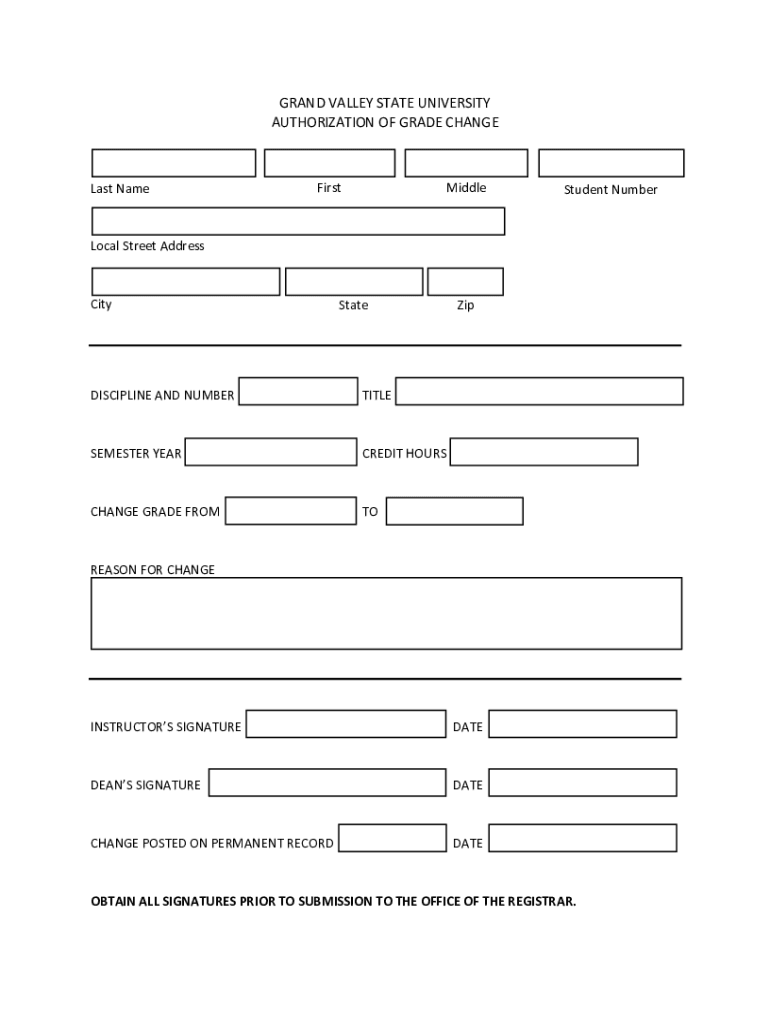 GRAND VALLEY STATE UNIVERSITY
AUTHORIZATION OF GRADE CHANGE

Last Name First Middle Student Number

Local Street Address

City State Zip

DISCIPLINE AND NUMBER TITLE

SEMESTER YEAR CREDIT HOURS

CHANGE GRADE FROM TO

REASON FOR CHANGE

INSTRUCTOR'S SIGNATURE DATE

DEAN'S SIGNATURE DATE

CHANGE POSTED ON PERMANENT RECORD DATE

OBTAIN ALL SIGNATURES PRIOR TO SUBMISSION TO THE OFFICE OF THE REGISTRAR.